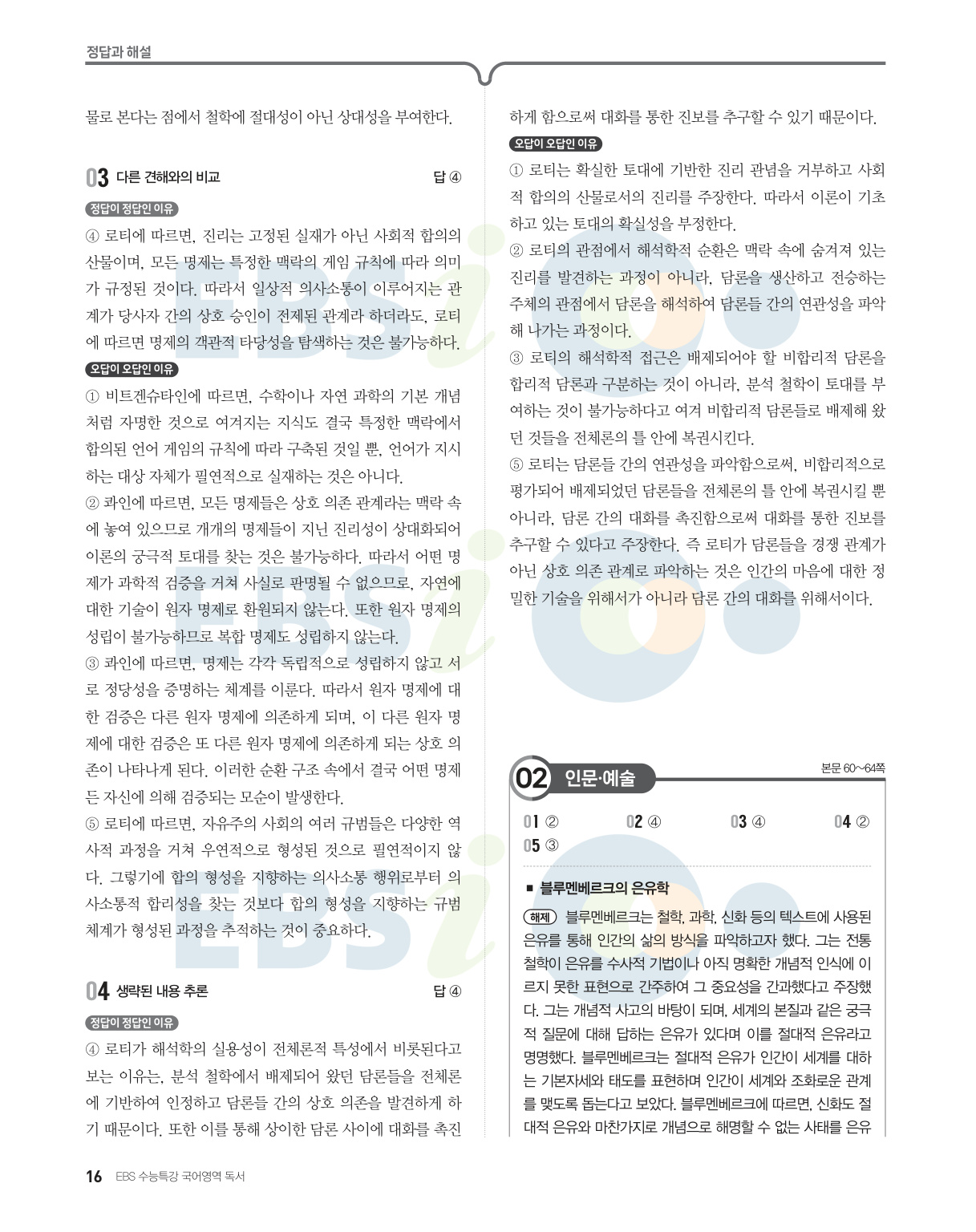 정답과 해설

물로 본다는 점에서 철학에 절대성이 아닌 상대성을 부여한다.

03 다른 견해와의 비교 답 ④

정답이 정답인 이유

④ 로티에 따르면, 진리는 고정된 실재가 아닌 사회적 합의의 산물이며, 모든 명제는 특정한 맥락의 게임 규칙에 따라 의미가 규정된 것이다. 따라서 일상적 의사소통이 이루어지는 관계가 당사자 간의 상호 승인이 전제된 관계라 하더라도, 로티에 따르면 명제의 객관적 타당성을 탐색하는 것은 불가능하다.

오답이 오답인 이유

① 비트겐슈타인에 따르면, 수학이나 자연 과학의 기본 개념처럼 자명한 것으로 여겨지는 지식도 결국 특정한 맥락에서 합의된 언어 게임의 규칙에 따라 구축된 것일 뿐, 언어가 지시하는 대상 자체가 필연적으로 실재하는 것은 아니다.

② 콰인에 따르면, 모든 명제들은 상호 의존 관계라는 맥락 속에 놓여 있으므로 개개의 명제들이 지닌 진리성이 상대화되어 이론의 궁극적 토대를 찾는 것은 불가능하다. 따라서 어떤 명제가 과학적 검증을 거쳐 사실로 판명될 수 없으므로, 자연에 대한 기술이 원자 명제로 환원되지 않는다. 또한 원자 명제의 성립이 불가능하므로 복합 명제도 성립하지 않는다.

③ 콰인에 따르면, 명제는 각각 독립적으로 성립하지 않고 서로 정당성을 증명하는 체계를 이룬다. 따라서 원자 명제에 대한 검증은 다른 원자 명제에 의존하게 되며, 이 다른 원자 명제에 대한 검증은 또 다른 원자 명제에 의존하게 되는 상호 의존이 나타나게 된다. 이러한 순환 구조 속에서 결국 어떤 명제든 자신에 의해 검증되는 모순이 발생한다.

⑤ 로티에 따르면, 자유주의 사회의 여러 규범들은 다양한 역사적 과정을 거쳐 우연적으로 형성된 것으로 필연적이지 않다. 그렇기에 합의 형성을 지향하는 의사소통 행위로부터 의사소통적 합리성을 찾는 것보다 합의 형성을 지향하는 규범 체계가 형성된 과정을 추적하는 것이 중요하다.

04 생략된 내용 추론 답 ④

정답이 정답인 이유

④ 로티가 해석학의 실용성이 전체론적 특성에서 비롯된다고 보는 이유는, 분석 철학에서 배제되어 왔던 담론들을 전체론에 기반하여 인정하고 담론들 간의 상호 의존을 발견하게 하기 때문이다. 또한 이를 통해 상이한 담론 사이에 대화를 촉진하게 함으로써 대화를 통한 진보를 추구할 수 있기 때문이다.

오답이 오답인 이유

① 로티는 확실한 토대에 기반한 진리 관념을 거부하고 사회적 합의의 산물로서의 진리를 주장한다. 따라서 이론이 기초하고 있는 토대의 확실성을 부정한다.

② 로티의 관점에서 해석학적 순환은 맥락 속에 숨겨져 있는 진리를 발견하는 과정이 아니라, 담론을 생산하고 전승하는 주체의 관점에서 담론을 해석하여 담론들 간의 연관성을 파악해 나가는 과정이다.

③ 로티의 해석학적 접근은 배제되어야 할 비합리적 담론을 합리적 담론과 구분하는 것이 아니라, 분석 철학이 토대를 부여하는 것이 불가능하다고 여겨 비합리적 담론들로 배제해 왔던 것들을 전체론의 틀 안에 복권시킨다.

⑤ 로티는 담론들 간의 연관성을 파악함으로써, 비합리적으로 평가되어 배제되었던 담론들을 전체론의 틀 안에 복권시킬 뿐 아니라, 담론 간의 대화를 촉진함으로써 대화를 통한 진보를 추구할 수 있다고 주장한다. 즉 로티가 담론들을 경쟁 관계가 아닌 상호 의존 관계로 파악하는 것은 인간의 마음에 대한 정밀한 기술을 위해서가 아니라 담론 간의 대화를 위해서이다.

02 인문·예술 본문 60~64쪽

01 ② 02 ④ 03 ④ 04 ②
05 ③

■ 블루멘베르크의 은유학

해제 블루멘베르크는 철학, 과학, 신화 등의 텍스트에 사용된 은유를 통해 인간의 삶의 방식을 파악하고자 했다. 그는 전통 철학이 은유를 수사적 기법이나 아직 명확한 개념적 인식에 이르지 못한 표현으로 간주하여 그 중요성을 간과했다고 주장했다. 그는 개념적 사고의 바탕이 되며, 세계의 본질과 같은 궁극적 질문에 대해 답하는 은유가 있다며 이를 절대적 은유라고 명명했다. 블루멘베르크는 절대적 은유가 인간이 세계를 대하는 기본자세와 태도를 표현하며 인간이 세계와 조화로운 관계를 맺도록 돕는다고 보았다. 블루멘베르크에 따르면, 신화도 절대적 은유와 마찬가지로 개념으로 해명할 수 없는 사태를 은유

16 EBS 수능특강 국어영역 독서